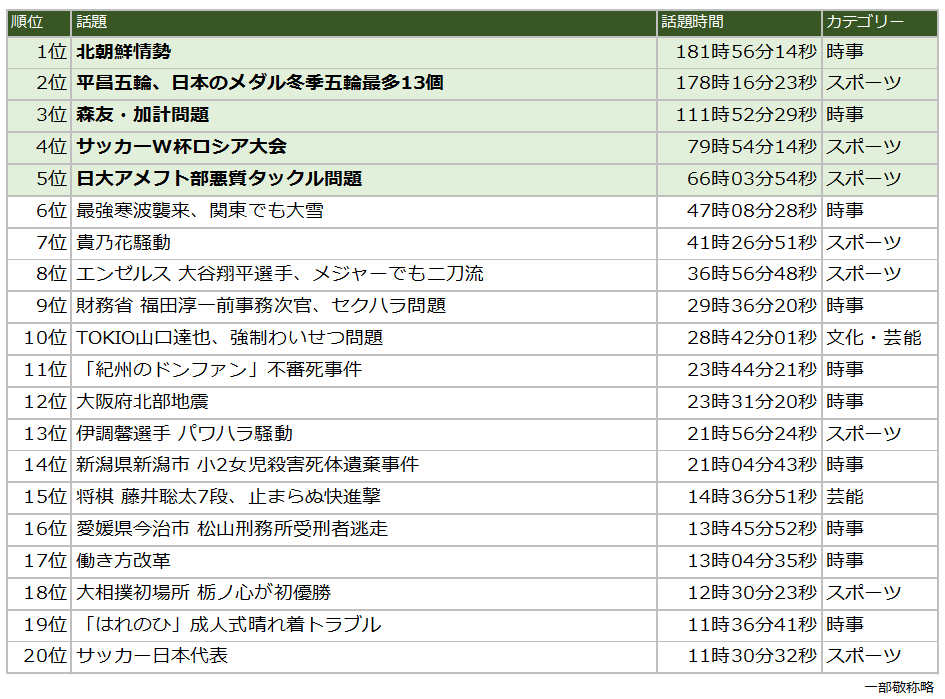 | 順位 | 話題 | 話題時間 | カテゴリー |
|---|---|---|---|
| 1位 | 北朝鮮情勢 | 181時56分14秒 | 時事 |
| 2位 | 平昌五輪、日本のメダル冬季五輪最多13個 | 178時16分23秒 | スポーツ |
| 3位 | 森友・加計問題 | 111時52分29秒 | 時事 |
| 4位 | サッカーW杯ロシア大会 | 79時54分14秒 | スポーツ |
| 5位 | 日大アメフト部悪質タックル問題 | 66時03分54秒 | スポーツ |
| 6位 | 最強寒波襲来、関東でも大雪 | 47時08分28秒 | 時事 |
| 7位 | 貴乃花騒動 | 41時26分51秒 | スポーツ |
| 8位 | エンゼルス 大谷翔平選手、メジャーでも二刀流 | 36時56分48秒 | スポーツ |
| 9位 | 財務省 福田淳一前事務次官、セクハラ問題 | 29時36分20秒 | 時事 |
| 10位 | TOKIO山口達也、強制わいせつ問題 | 28時42分01秒 | 文化・芸能 |
| 11位 | 「紀州のドンファン」不審死事件 | 23時44分21秒 | 時事 |
| 12位 | 大阪府北部地震 | 23時31分20秒 | 時事 |
| 13位 | 伊調馨選手 パワハラ騒動 | 21時56分24秒 | スポーツ |
| 14位 | 新潟県新潟市 小2女児殺害死体遺棄事件 | 21時04分43秒 | 時事 |
| 15位 | 将棋 藤井聡太7段、止まらぬ快進撃 | 14時36分51秒 | 芸能 |
| 16位 | 愛媛県今治市 松山刑務所受刑者逃走 | 13時45分52秒 | 時事 |
| 17位 | 働き方改革 | 13時04分35秒 | 時事 |
| 18位 | 大相撲初場所 栃ノ心が初優勝 | 12時30分23秒 | スポーツ |
| 19位 | 「はれのひ」成人式晴れ着トラブル | 11時36分41秒 | 時事 |
| 20位 | サッカー日本代表 | 11時30分32秒 | スポーツ |

一部敬称略